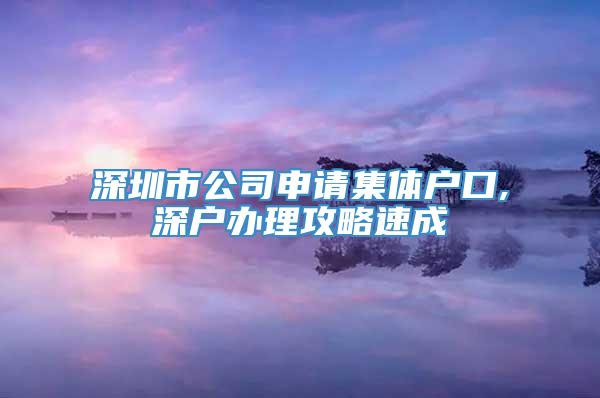 深圳市公司申请集体户口,
深户办理攻略速成